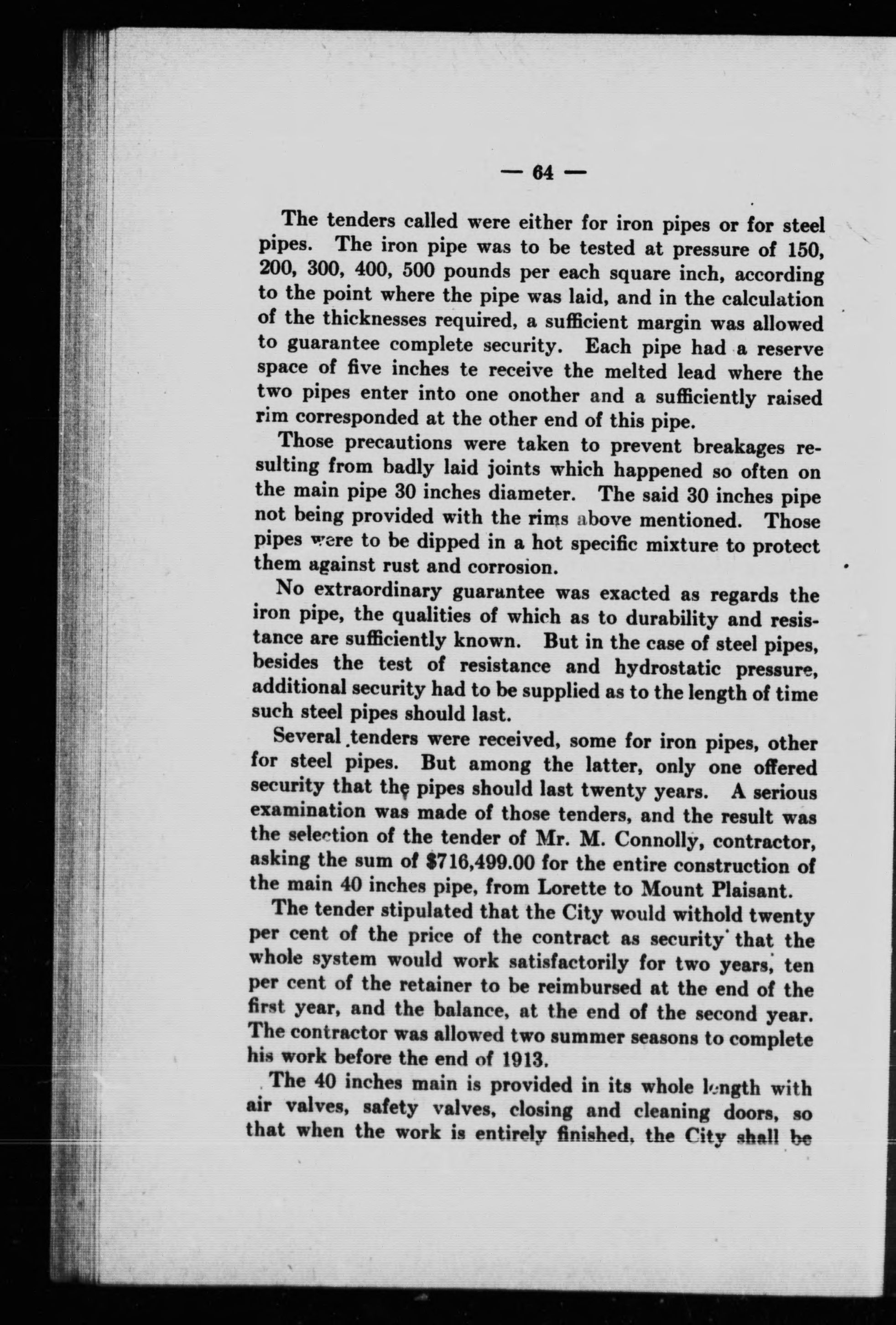 — 64 —

The tenders called were either for iron pipes or for steel pipes. The iron pipe was to be tested at pressure of 150, 200, 300, 400, 500 pounds per each square inch, according to the point where the pipe was laid, and in the calculation of the thicknesses required, a sufficient margin was allowed to guarantee complete security. Each pipe had a reserve space of five inches te receive the melted lead where the two pipes enter into one onother and a sufficiently raised rim corresponded at the other end of this pipe.

Those precautions were taken to prevent breakages resulting from badly laid joints which happened so often on the main pipe 30 inches diameter. The said 30 inches pipe not being provided with the rims above mentioned. Those pipes were to be dipped in a hot specific mixture to protect them against rust and corrosion.

No extraordinary guarantee was exacted as regards the iron pipe, the qualities of which as to durability and resistance are sufficiently known. But in the case of steel pipes, besides the test of resistance and hydrostatic pressure, additional security had to be supplied as to the length of time such steel pipes should last.

Several tenders were received, some for iron pipes, other for steel pipes. But among the latter, only one offered security that the pipes should last twenty years. A serious examination was made of those tenders, and the result was the selection of the tender of Mr. M. Connolly, contractor, asking the sum of $716,499.00 for the entire construction of the main 40 inches pipe, from Lorette to Mount Plaisant.

The tender stipulated that the City would withold twenty per cent of the price of the contract as security that the whole system would work satisfactorily for two years, ten per cent of the retainer to be reimbursed at the end of the first year, and the balance, at the end of the second year. The contractor was allowed two summer seasons to complete his work before the end of 1913.

The 40 inches main is provided in its whole length with air valves, safety valves, closing and cleaning doors, so that when the work is entirely finished, the City shall be